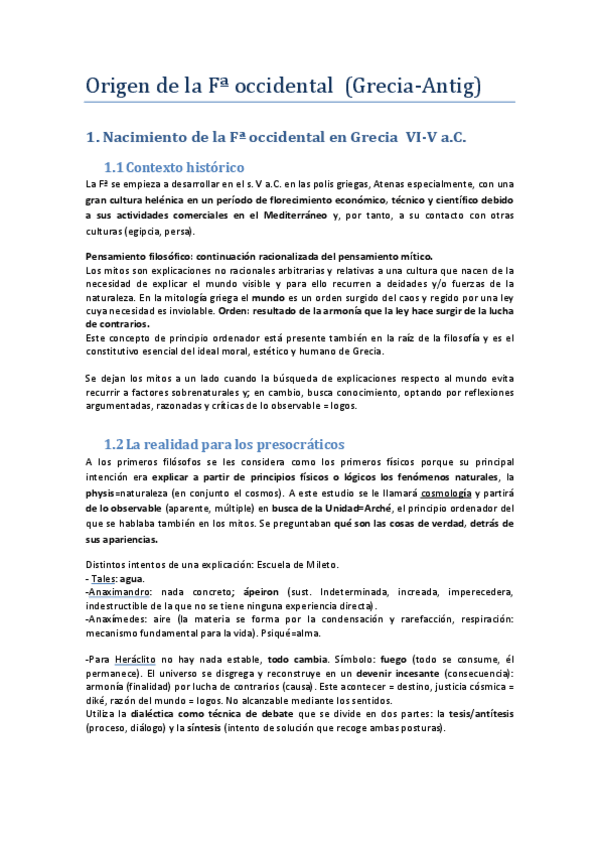 Origen de la Fª occidental (Grecia-Antig)

1. Nacimiento de la Fª occidental en Grecia VI-V a.C.

1.1 Contexto histórico

La Fª se empieza a desarrollar en el s. V a.C. en las polis griegas, Atenas especialmente, con una gran cultura helénica en un período de florecimiento económico, técnico y científico debido a sus actividades comerciales en el Mediterráneo y, por tanto, a su contacto con otras culturas (egipcia, persa).

Pensamiento filosófico: continuación racionalizada del pensamiento mítico.
Los mitos son explicaciones no racionales arbitrarias y relativas a una cultura que nacen de la necesidad de explicar el mundo visible y para ello recurren a deidades y/o fuerzas de la naturaleza. En la mitología griega el mundo es un orden surgido del caos y regido por una ley cuya necesidad es inviolable. Orden: resultado de la armonía que la ley hace surgir de la lucha de contrarios.
Este concepto de principio ordenador está presente también en la raíz de la filosofía y es el constitutivo esencial del ideal moral, estético y humano de Grecia.

Se dejan los mitos a un lado cuando la búsqueda de explicaciones respecto al mundo evita recurrir a factores sobrenaturales y; en cambio, busca conocimiento, optando por reflexiones argumentadas, razonadas y críticas de lo observable = logos.

1.2 La realidad para los presocráticos

A los primeros filósofos se les considera como los primeros físicos porque su principal intención era explicar a partir de principios físicos o lógicos los fenómenos naturales, la physis=naturaleza (en conjunto el cosmos). A este estudio se le llamará cosmología y partirá de lo observable (aparente, múltiple) en busca de la Unidad=Arché, el principio ordenador del que se hablaba también en los mitos. Se preguntaban qué son las cosas de verdad, detrás de sus apariencias.

Distintos intentos de una explicación: Escuela de Mileto.
- Tales: agua.
-Anaximandro: nada concreto; ápeiron (sust. Indeterminada, increada, imperecedera, indestructible de la que no se tiene ninguna experiencia directa).
-Anaxímedes: aire (la materia se forma por la condensación y rarefacción, respiración: mecanismo fundamental para la vida). Psiqué=alma.

-Para Heráclito no hay nada estable, todo cambia. Símbolo: fuego (todo se consume, él permanece). El universo se disgrega y reconstruye en un devenir incesante (consecuencia): armonía (finalidad) por lucha de contrarios (causa). Este acontecer = destino, justicia cósmica = diké, razón del mundo = logos. No alcanzable mediante los sentidos.
Utiliza la dialéctica como técnica de debate que se divide en dos partes: la tesis/antítesis (proceso, diálogo) y la síntesis (intento de solución que recoge ambas posturas).